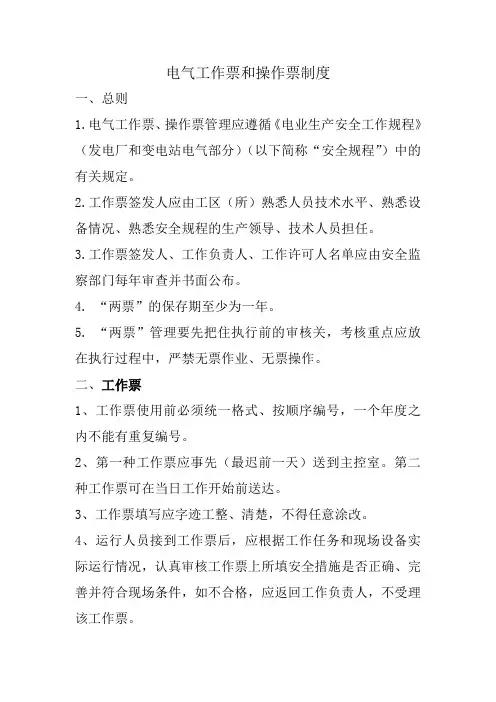 电气工作票和操作票制度

一、总则

1.电气工作票、操作票管理应遵循《电业生产安全工作规程》（发电厂和变电站电气部分）（以下简称“安全规程”）中的有关规定。

2.工作票签发人应由工区（所）熟悉人员技术水平、熟悉设备情况、熟悉安全规程的生产领导、技术人员担任。

3.工作票签发人、工作负责人、工作许可人名单应由安全监察部门每年审查并书面公布。

4. “两票”的保存期至少为一年。

5. “两票”管理要先把住执行前的审核关，考核重点应放在执行过程中，严禁无票作业、无票操作。

二、工作票

1、工作票使用前必须统一格式、按顺序编号，一个年度之内不能有重复编号。

2、第一种工作票应事先（最迟前一天）送到主控室。第二种工作票可在当日工作开始前送达。

3、工作票填写应字迹工整、清楚，不得任意涂改。

4、运行人员接到工作票后，应根据工作任务和现场设备实际运行情况，认真审核工作票上所填安全措施是否正确、完善并符合现场条件，如不合格，应返回工作负责人，不受理该工作票。